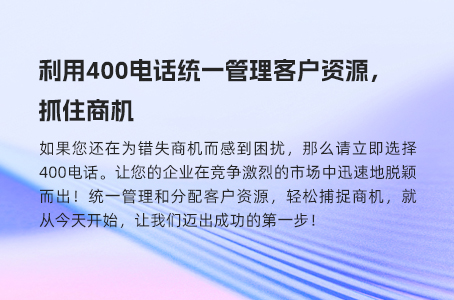 利用400电话统一管理客户资源，抓住商机

如果您还在为错失商机而感到困扰，那么请立即选择400电话。让您的企业在竞争激烈的市场中迅速地脱颖而出！统一管理和分配客户资源，轻松捕捉商机，就从今天开始，让我们迈出成功的第一步！